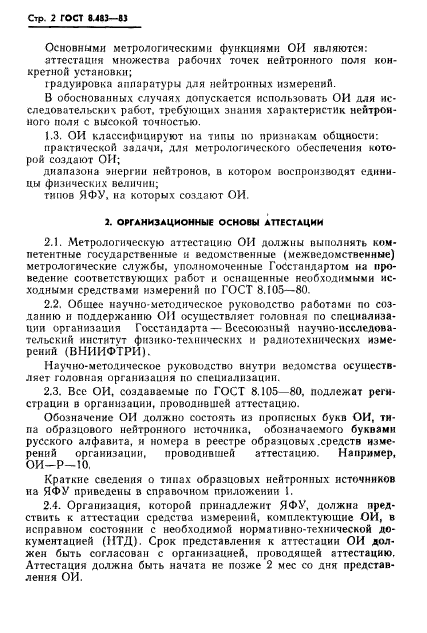 Стр. 2 ГОСТ 8.483—83

Основными метрологическими функциями ОИ являются:
аттестация множества рабочих точек нейтронного поля конкретной установки;
градуировка аппаратуры для нейтронных измерений.

В обоснованных случаях допускается использовать ОИ для исследовательских работ, требующих знания характеристик нейтронного поля с высокой точностью.

1.3. ОИ классифицируют на типы по признакам общности:
практической задачи, для метрологического обеспечения которой создают ОИ;
диапазона энергии нейтронов, в котором воспроизводят единицы физических величин;
типов ЯФУ, на которых создают ОИ.

2. ОРГАНИЗАЦИОННЫЕ ОСНОВЫ АТТЕСТАЦИИ

2.1. Метрологическую аттестацию ОИ должны выполнять компетентные государственные и ведомственные (межведомственные) метрологические службы, уполномоченные Госстандартом на проведение соответствующих работ и оснащенные необходимыми исходными средствами измерений по ГОСТ 8.105—80.

2.2. Общее научно-методическое руководство работами по созданию и поддержанию ОИ осуществляет головная по специализации организация Госстандарта — Всесоюзный научно-исследовательский институт физико-технических и радиотехнических измерений (ВНИИФТРИ).

Научно-методическое руководство внутри ведомства осуществляет головная организация по специализации.

2.3. Все ОИ, создаваемые по ГОСТ 8.105—80, подлежат регистрации в организации, проводившей аттестацию.

Обозначение ОИ должно состоять из прописных букв ОИ, типа образцового нейтронного источника, обозначаемого буквами русского алфавита, и номера в реестре образцовых средств измерений организации, проводившей аттестацию. Например, ОИ—Р—10.

Краткие сведения о типах образцовых нейтронных источников на ЯФУ приведены в справочном приложении 1.

2.4. Организация, которой принадлежит ЯФУ, должна представить к аттестации средства измерений, комплектующие ОИ, в исправном состоянии с необходимой нормативно-технической документацией (НТД). Срок представления к аттестации ОИ должен быть согласован с организацией, проводящей аттестацию. Аттестация должна быть начата не позже 2 мес со дня представления ОИ.